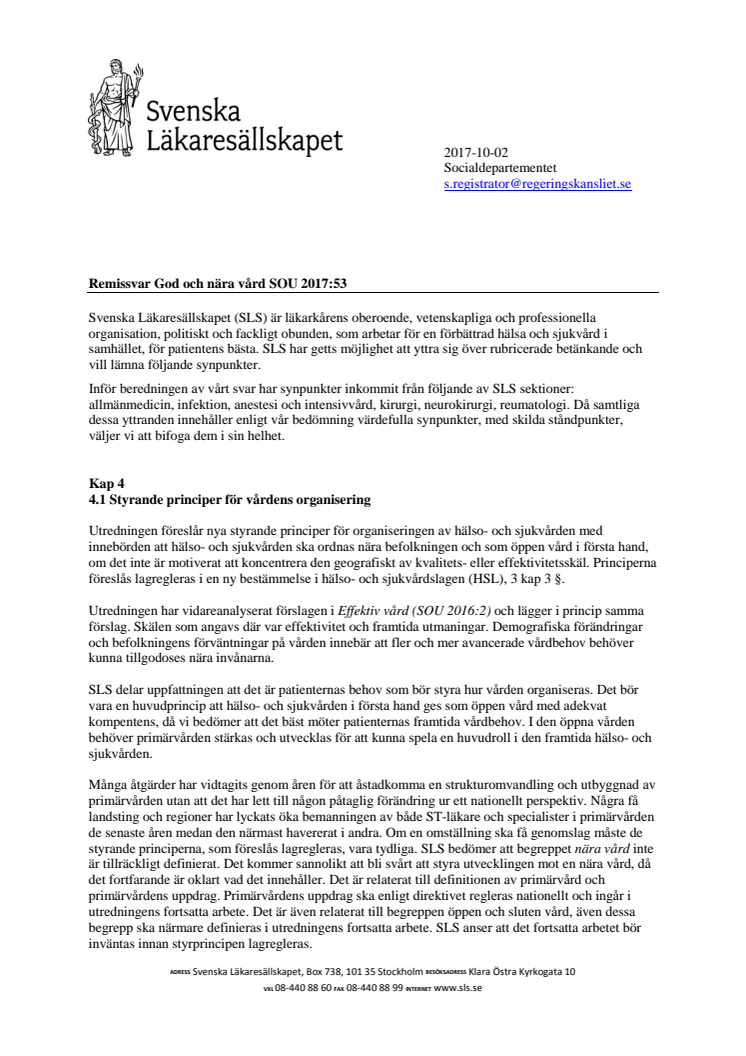 Svenska Läkaresällskapet

2017-10-02
Socialdepartementet
s.registrator@regeringskansliet.se

Remissvar God och nära vård SOU 2017:53

Svenska Läkaresällskapet (SLS) är läkarkårens oberoende, vetenskapliga och professionella organisation, politiskt och fackligt obunden, som arbetar för en förbättrad hälsa och sjukvård i samhället, för patientens bästa. SLS har getts möjlighet att yttra sig över rubricerade betänkande och vill lämna följande synpunkter.

Inför beredningen av vårt svar har synpunkter inkommit från följande av SLS sektioner: allmänmedicin, infektion, anestesi och intensivvård, kirurgi, neurokirurgi, reumatologi. Då samtliga dessa yttranden innehåller enligt vår bedömning värdefulla synpunkter, med skilda ståndpunkter, väljer vi att bifoga dem i sin helhet.

Kap 4
4.1 Styrande principer för vårdens organisering

Utredningen föreslår nya styrande principer för organiseringen av hälso- och sjukvården med innebörden att hälso- och sjukvården ska ordnas nära befolkningen och som öppen vård i första hand, om det inte är motiverat att koncentrera den geografiskt av kvalitets- eller effektivitetsskäl. Principerna föreslås lagregleras i en ny bestämmelse i hälso- och sjukvårdslagen (HSL), 3 kap 3 §.

Utredningen har vidareanalyserat förslagen i Effektiv vård (SOU 2016:2) och lägger i princip samma förslag. Skälen som angavs där var effektivitet och framtida utmaningar. Demografiska förändringar och befolkningens förväntningar på vården innebär att fler och mer avancerade vårdbehov behöver kunna tillgodoses nära invånarna.

SLS delar uppfattningen att det är patienternas behov som bör styra hur vården organiseras. Det bör vara en huvudprincip att hälso- och sjukvården i första hand ges som öppen vård med adekvat kompentens, då vi bedömer att det bäst möter patienternas framtida vårdbehov. I den öppna vården behöver primärvården stärkas och utvecklas för att kunna spela en huvudroll i den framtida hälso- och sjukvården.

Många åtgärder har vidtagits genom åren för att åstadkomma en strukturomvandling och utbyggnad av primärvården utan att det har lett till någon påtaglig förändring ur ett nationellt perspektiv. Några få landsting och regioner har lyckats öka bemanningen av både ST-läkare och specialister i primärvården de senaste åren medan den närmast havererat i andra. Om en omställning ska få genomslag måste de styrande principerna, som föreslås lagregleras, vara tydliga. SLS bedömer att begreppet nära vård inte är tillräckligt definierat. Det kommer sannolikt att bli svårt att styra utvecklingen mot en nära vård, då det fortfarande är oklart vad det innehåller. Det är relaterat till definitionen av primärvård och primärvårdens uppdrag. Primärvårdens uppdrag ska enligt direktivet regleras nationellt och ingår i utredningens fortsatta arbete. Det är även relaterat till begreppen öppen och sluten vård, även dessa begrepp ska närmare definieras i utredningens fortsatta arbete. SLS anser att det fortsatta arbetet bör inväntas innan styrprincipen lagregleras.

ADRESS Svenska Läkaresällskapet, Box 738, 101 35 Stockholm BESÖKSADRESS Klara Östra Kyrkogata 10
VXL 08-440 88 60 FAX 08-440 88 99 INTERNET www.sls.se